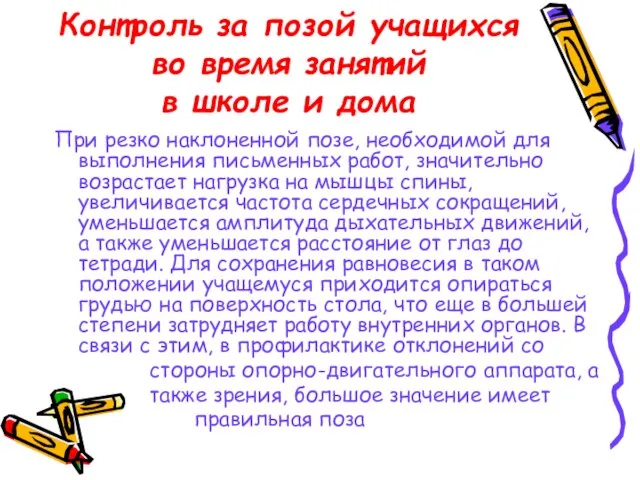 Контроль за позой учащихся во время занятий в школе и дома

При резко наклоненной позе, необходимой для выполнения письменных работ, значительно возрастает нагрузка на мышцы спины, увеличивается частота сердечных сокращений, уменьшается амплитуда дыхательных движений, а также уменьшается расстояние от глаз до тетради. Для сохранения равновесия в таком положении учащемуся приходится опираться грудью на поверхность стола, что еще в большей степени затрудняет работу внутренних органов. В связи с этим, в профилактике отклонений со стороны опорно-двигательного аппарата, а также зрения, большое значение имеет правильная поза